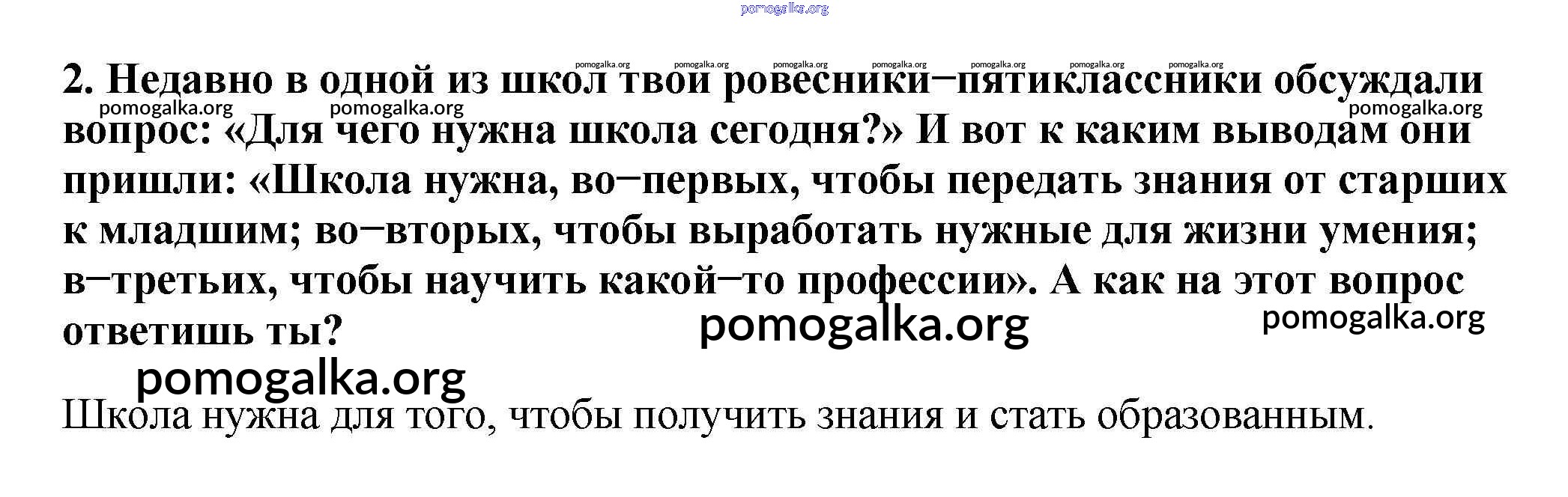 2. Недавно в одной из школ твои ровесники–пятиклассники обсуждали вопрос: «Для чего нужна школа сегодня?» И вот к каким выводам они пришли: «Школа нужна, во–первых, чтобы передать знания от старших к младшим; во–вторых, чтобы выработать нужные для жизни умения; в–третьих, чтобы научить какой–то профессии». А как на этот вопрос ответишь ты?

Школа нужна для того, чтобы получить знания и стать образованным.

pomogalka.org